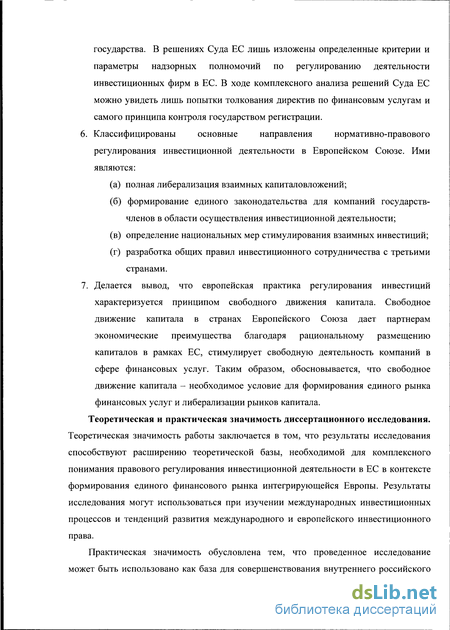 государства. В решениях Суда ЕС лишь изложены определенные критерии и параметры надзорных полномочий по регулированию деятельности инвестиционных фирм в ЕС. В ходе комплексного анализа решений Суда ЕС можно увидеть лишь попытки толкования директив по финансовым услугам и самого принципа контроля государством регистрации.

6. Классифицированы основные направления нормативно-правового регулирования инвестиционной деятельности в Европейском Союзе. Ими являются:

(а) полная либерализация взаимных капиталовложений;

(б) формирование единого законодательства для компаний государств-членов в области осуществления инвестиционной деятельности;

(в) определение национальных мер стимулирования взаимных инвестиций;

(г) разработка общих правил инвестиционного сотрудничества с третьими странами.

7. Делается вывод, что европейская практика регулирования инвестиций характеризуется принципом свободного движения капитала. Свободное движение капитала в странах Европейского Союза дает партнерам экономические преимущества благодаря рациональному размещению капиталов в рамках ЕС, стимулирует свободную деятельность компаний в сфере финансовых услуг. Таким образом, обосновывается, что свободное движение капитала – необходимое условие для формирования единого рынка финансовых услуг и либерализации рынков капитала.

Теоретическая и практическая значимость диссертационного исследования. Теоретическая значимость работы заключается в том, что результаты исследования способствуют расширению теоретической базы, необходимой для комплексного понимания правового регулирования инвестиционной деятельности в ЕС в контексте формирования единого финансового рынка интегрирующейся Европы. Результаты исследования могут использоваться при изучении международных инвестиционных процессов и тенденций развития международного и европейского инвестиционного права.

Практическая значимость обусловлена тем, что проведенное исследование может быть использовано как база для совершенствования внутреннего российского

dsLib.net
библиотека диссертаций